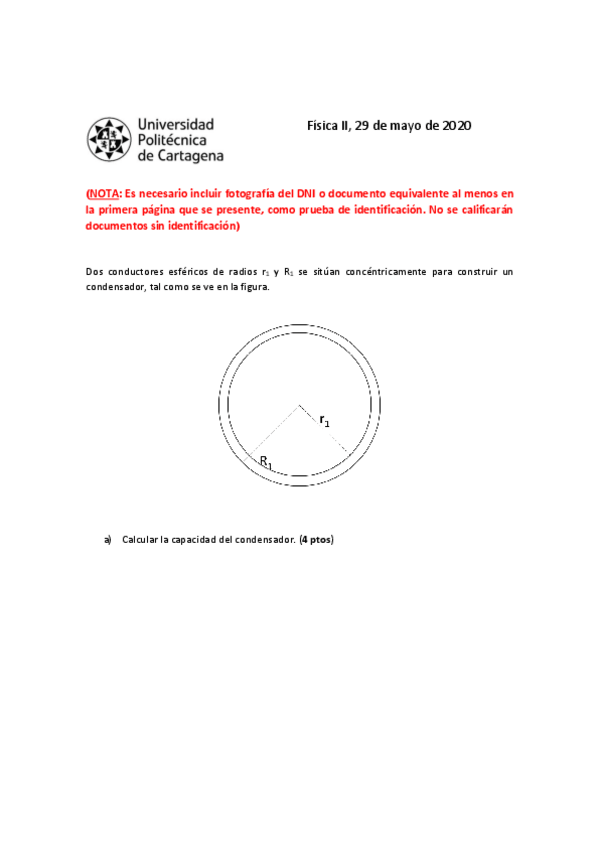 Universidad Politécnica de Cartagena

Física II, 29 de mayo de 2020

(NOTA: Es necesario incluir fotografía del DNI o documento equivalente al menos en la primera página que se presente, como prueba de identificación. No se calificarán documentos sin identificación)

Dos conductores esféricos de radios $r_1$ y $R_1$ se sitúan concéntricamente para construir un condensador, tal como se ve en la figura.

$r_1$

$R_1$

a) Calcular la capacidad del condensador. (4 ptos)